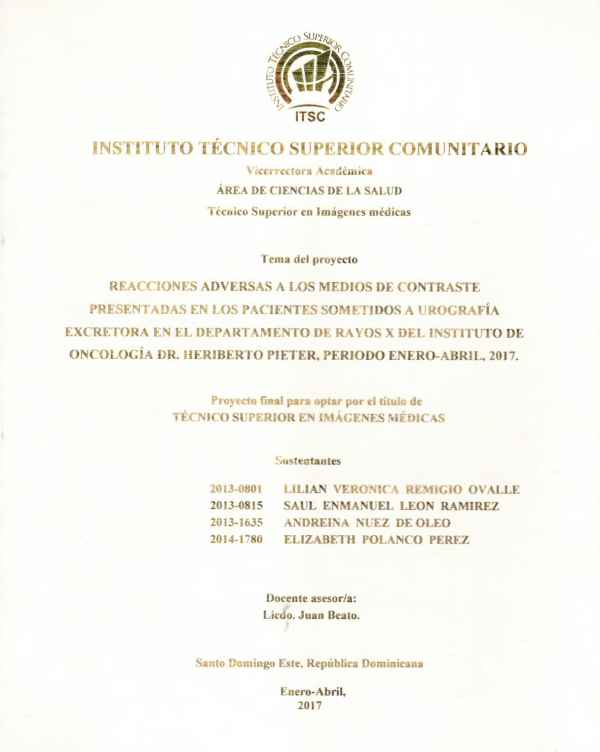 INSTITUTO TÉCNICO SUPERIOR COMUNITARIO
ITSC

INSTITUTO TÉCNICO SUPERIOR COMUNITARIO

Vicerrectora Académica

ÁREA DE CIENCIAS DE LA SALUD

Técnico Superior en Imágenes médicas

Tema del proyecto

REACCIONES ADVERSAS A LOS MEDIOS DE CONTRASTE PRESENTADAS EN LOS PACIENTES SOMETIDOS A UROGRAFÍA EXCRETORA EN EL DEPARTAMENTO DE RAYOS X DEL INSTITUTO DE ONCOLOGÍA DR. HERIBERTO PIETER, PERIODO ENERO-ABRIL, 2017.

Proyecto final para optar por el título de
TÉCNICO SUPERIOR EN IMÁGENES MÉDICAS

Sustentantes

2013-0801 LILIAN VERONICA REMIGIO OVALLE
2013-0815 SAUL ENMANUEL LEON RAMIREZ
2013-1635 ANDREINA NUEZ DE OLEO
2014-1780 ELIZABETH POLANCO PEREZ

Docente asesor/a:
Licdo. Juan Beato.

Santo Domingo Este, República Dominicana

Enero-Abril,
2017